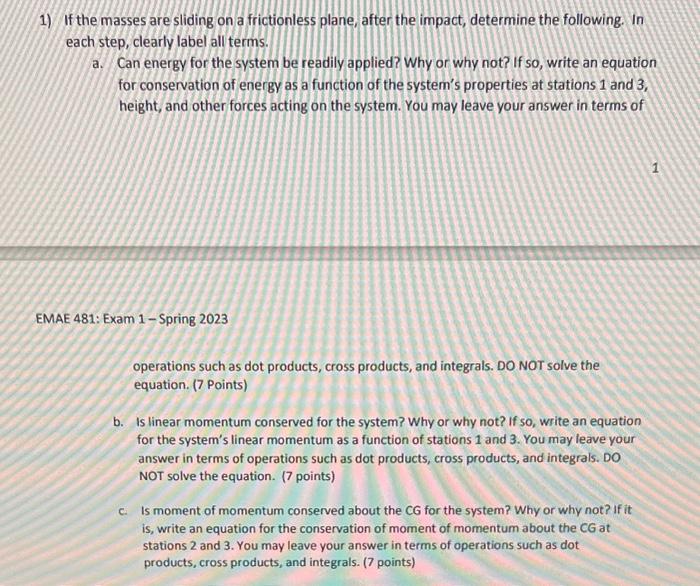 1) If the masses are sliding on a frictionless plane, after the impact, determine the following. In each step, clearly label all terms.

a. Can energy for the system be readily applied? Why or why not? If so, write an equation for conservation of energy as a function of the system's properties at stations 1 and 3, height, and other forces acting on the system. You may leave your answer in terms of

1

EMAE 481: Exam 1 – Spring 2023

operations such as dot products, cross products, and integrals. DO NOT solve the equation. (7 Points)

b. Is linear momentum conserved for the system? Why or why not? If so, write an equation for the system's linear momentum as a function of stations 1 and 3. You may leave your answer in terms of operations such as dot products, cross products, and integrals. DO NOT solve the equation. (7 points)

c. Is moment of momentum conserved about the CG for the system? Why or why not? If it is, write an equation for the conservation of moment of momentum about the CG at stations 2 and 3. You may leave your answer in terms of operations such as dot products, cross products, and integrals. (7 points)